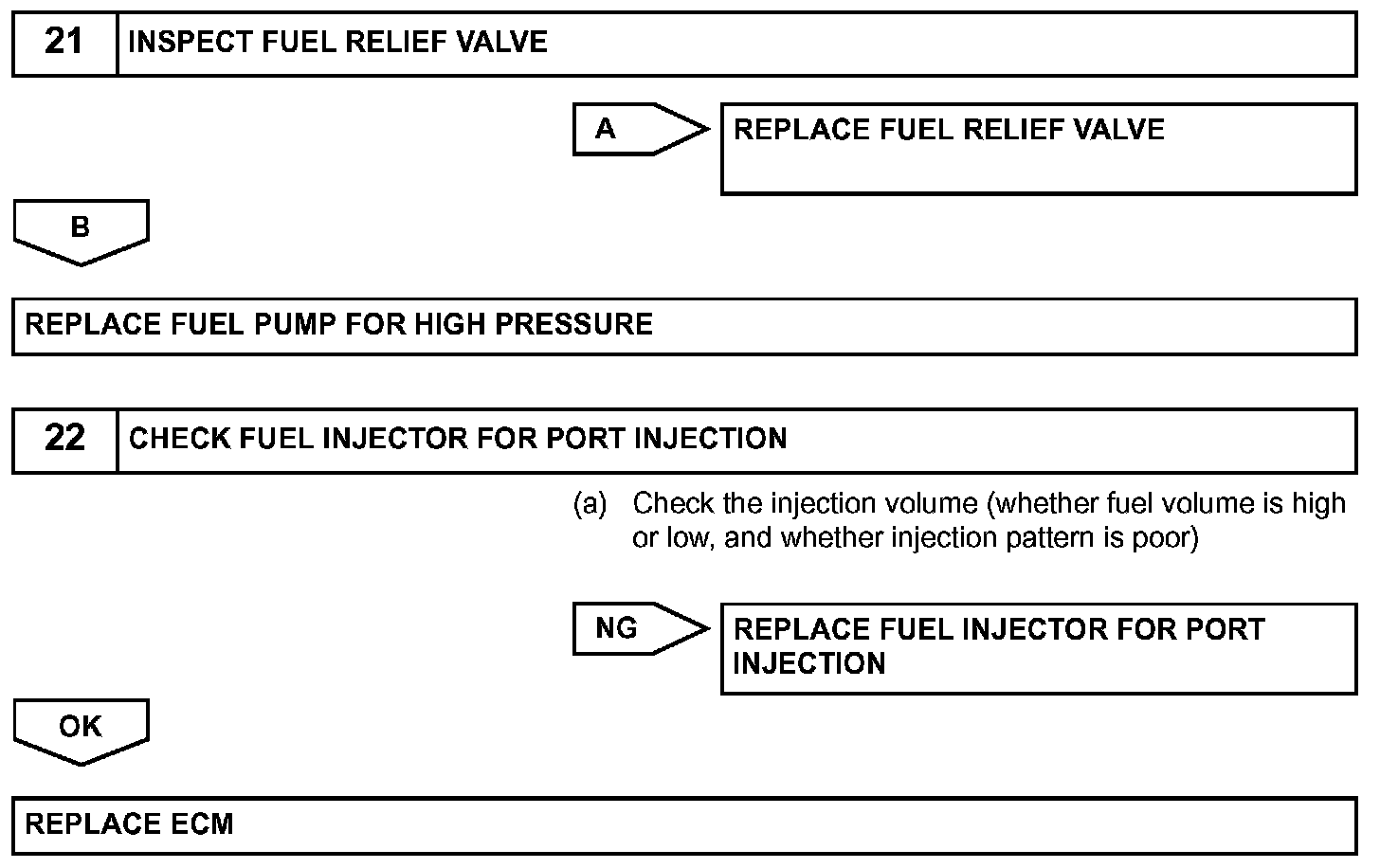 21 INSPECT FUEL RELIEF VALVE

A

REPLACE FUEL RELIEF VALVE

B

REPLACE FUEL PUMP FOR HIGH PRESSURE

22 CHECK FUEL INJECTOR FOR PORT INJECTION

(a) Check the injection volume (whether fuel volume is high or low, and whether injection pattern is poor)

NG

REPLACE FUEL INJECTOR FOR PORT INJECTION

OK

REPLACE ECM